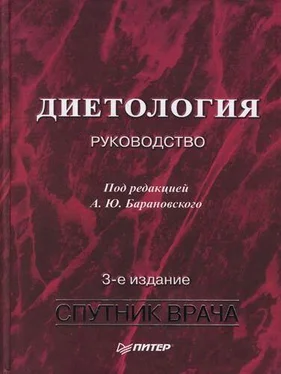 ДИЕТОЛОГИЯ
РУКОВОДСТВО

Под редакцией
А. Ю. Барановского

3-е издание

СПУТНИК ВРАЧА

ПИТЕР